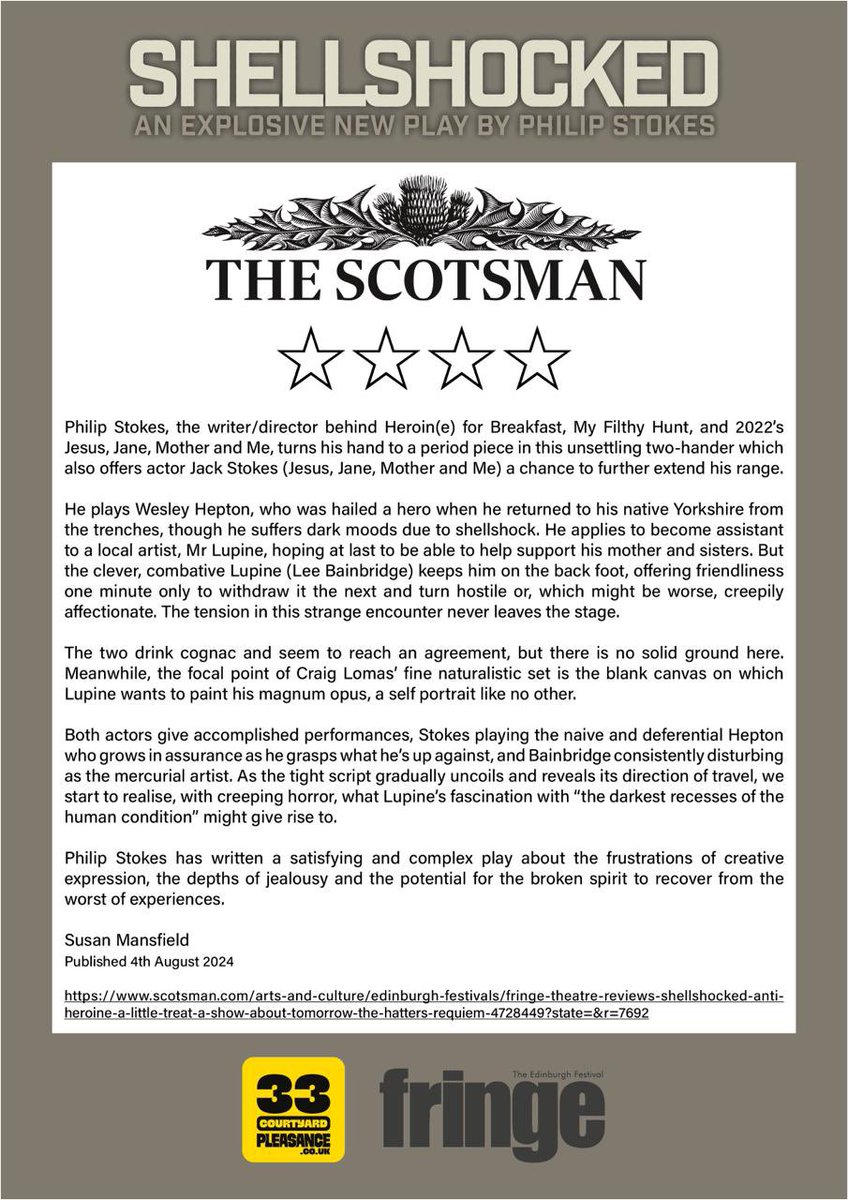 SHELLSHOCKED
AN EXPLOSIVE NEW PLAY BY PHILIP STOKES

THE SCOTSMAN

☆☆☆☆

Philip Stokes, the writer/director behind Heroin(e) for Breakfast, My Filthy Hunt, and 2022's Jesus, Jane, Mother and Me, turns his hand to a period piece in this unsettling two-hander which also offers actor Jack Stokes (Jesus, Jane, Mother and Me) a chance to further extend his range.

He plays Wesley Hepton, who was hailed a hero when he returned to his native Yorkshire from the trenches, though he suffers dark moods due to shellshock. He applies to become assistant to a local artist, Mr Lupine, hoping at last to be able to help support his mother and sisters. But the clever, combative Lupine (Lee Bainbridge) keeps him on the back foot, offering friendliness one minute only to withdraw it the next and turn hostile or, which might be worse, creepily affectionate. The tension in this strange encounter never leaves the stage.

The two drink cognac and seem to reach an agreement, but there is no solid ground here. Meanwhile, the focal point of Craig Lomas' fine naturalistic set is the blank canvas on which Lupine wants to paint his magnum opus, a self portrait like no other.

Both actors give accomplished performances, Stokes playing the naive and deferential Hepton who grows in assurance as he grasps what he's up against, and Bainbridge consistently disturbing as the mercurial artist. As the tight script gradually uncoils and reveals its direction of travel, we start to realise, with creeping horror, what Lupine's fascination with "the darkest recesses of the human condition" might give rise to.

Philip Stokes has written a satisfying and complex play about the frustrations of creative expression, the depths of jealousy and the potential for the broken spirit to recover from the worst of experiences.

Susan Mansfield
Published 4th August 2024

https://www.scotsman.com/arts-and-culture/edinburgh-festivals/fringe-theatre-reviews-shellshocked-anti-heroine-a-little-treat-a-show-about-tomorrow-the-hatters-requiem-4728449?state=&r=7692

33 COURTYARD PLEASANCE .CO.UK

The Edinburgh Festival
fringe